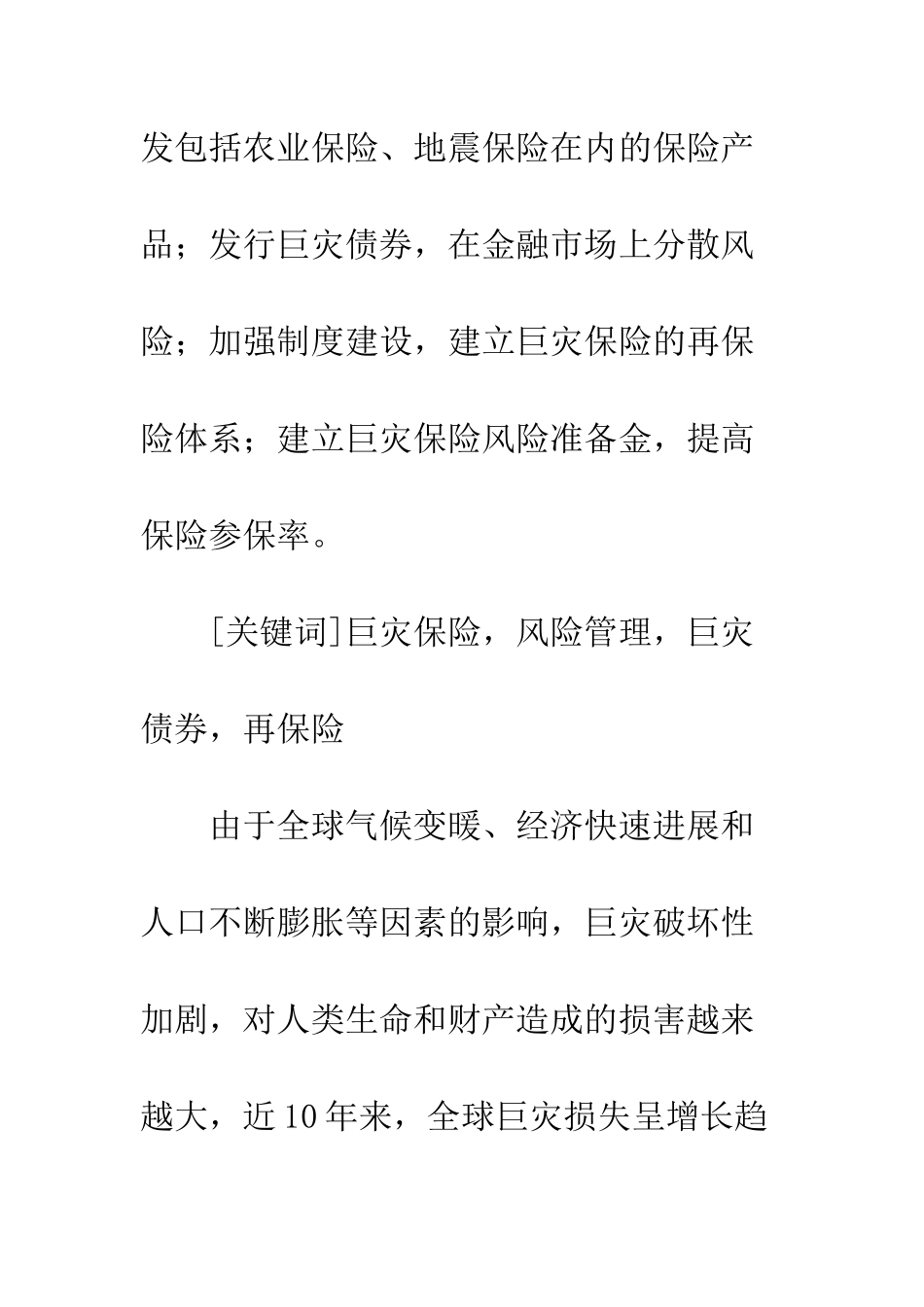 发包括农业保险、地震保险在内的保险产品；发行巨灾债券，在金融市场上分散风险；加强制度建设，建立巨灾保险的再保险体系；建立巨灾保险风险准备金，提高保险参保率。

[关键词]巨灾保险，风险管理，巨灾债券，再保险

由于全球气候变暖、经济快速进展和人口不断膨胀等因素的影响，巨灾破坏性加剧，对人类生命和财产造成的损害越来越大，近10年来，全球巨灾损失呈增长趋